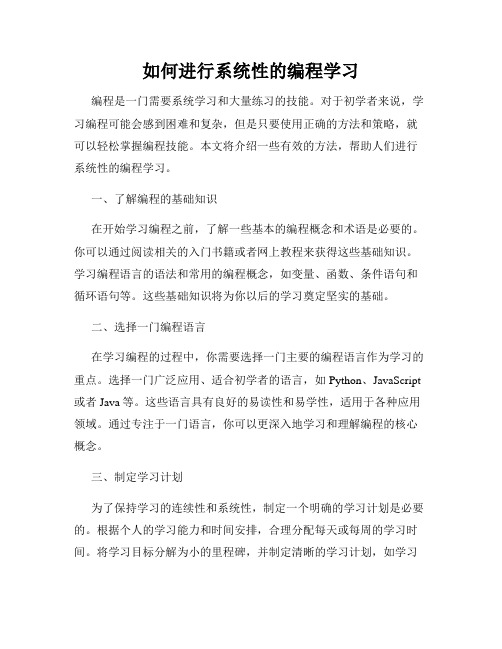 如何进行系统性的编程学习

编程是一门需要系统学习和大量练习的技能。对于初学者来说，学习编程可能会感到困难和复杂，但是只要使用正确的方法和策略，就可以轻松掌握编程技能。本文将介绍一些有效的方法，帮助人们进行系统性的编程学习。

一、了解编程的基础知识

在开始学习编程之前，了解一些基本的编程概念和术语是必要的。你可以通过阅读相关的入门书籍或者网上教程来获得这些基础知识。学习编程语言的语法和常用的编程概念，如变量、函数、条件语句和循环语句等。这些基础知识将为你以后的学习奠定坚实的基础。

二、选择一门编程语言

在学习编程的过程中，你需要选择一门主要的编程语言作为学习的重点。选择一门广泛应用、适合初学者的语言，如 Python、JavaScript 或者 Java 等。这些语言具有良好的易读性和易学性，适用于各种应用领域。通过专注于一门语言，你可以更深入地学习和理解编程的核心概念。

三、制定学习计划

为了保持学习的连续性和系统性，制定一个明确的学习计划是必要的。根据个人的学习能力和时间安排，合理分配每天或每周的学习时间。将学习目标分解为小的里程碑，并制定清晰的学习计划，如学习